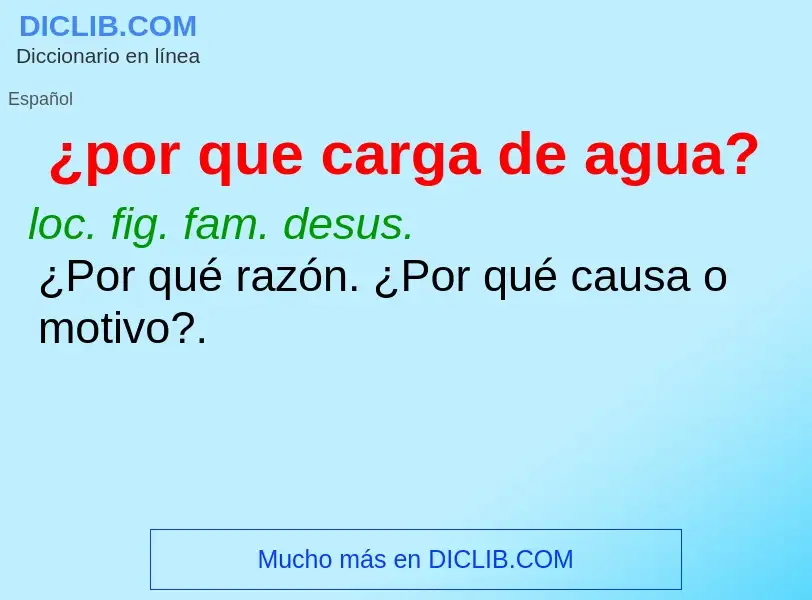 DICLIB.COM
Diccionario en línea

Español

¿por que carga de agua?

loc. fig. fam. desus.
¿Por qué razón. ¿Por qué causa o motivo?.

Mucho más en DICLIB.COM